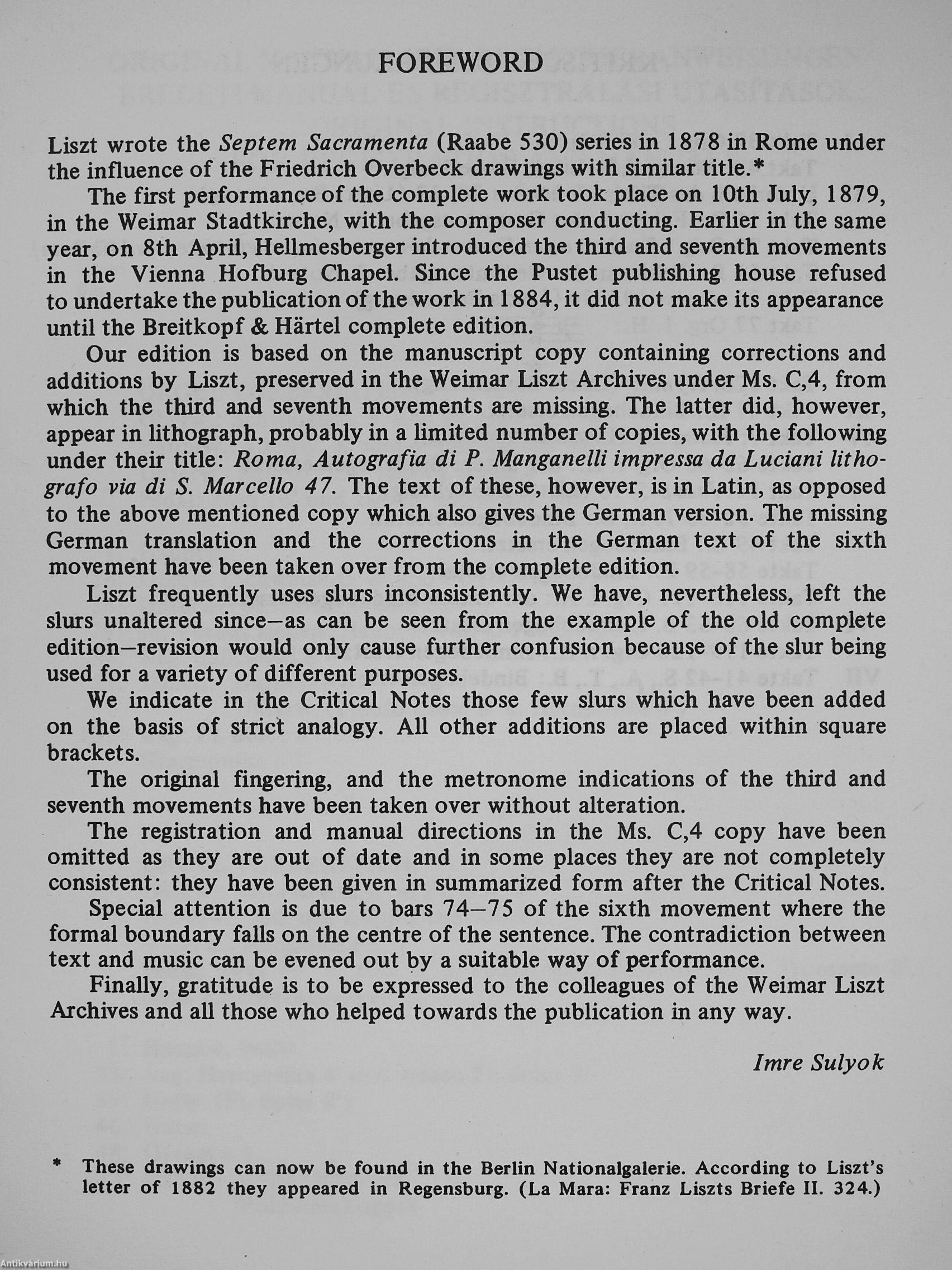 FOREWORD

Liszt wrote the Septem Sacramenta (Raabe 530) series in 1878 in Rome under the influence of the Friedrich Overbeck drawings with similar title.*

The first performance of the complete work took place on 10th July, 1879, in the Weimar Stadtkirche, with the composer conducting. Earlier in the same year, on 8th April, Hellmesberger introduced the third and seventh movements in the Vienna Hofburg Chapel. Since the Pustet publishing house refused to undertake the publication of the work in 1884, it did not make its appearance until the Breitkopf & Härtel complete edition.

Our edition is based on the manuscript copy containing corrections and additions by Liszt, preserved in the Weimar Liszt Archives under Ms. C,4, from which the third and seventh movements are missing. The latter did, however, appear in lithograph, probably in a limited number of copies, with the following under their title: Roma, Autografia di P. Manganelli impressa da Luciani lithografo via di S. Marcello 47. The text of these, however, is in Latin, as opposed to the above mentioned copy which also gives the German version. The missing German translation and the corrections in the German text of the sixth movement have been taken over from the complete edition.

Liszt frequently uses slurs inconsistently. We have, nevertheless, left the slurs unaltered since—as can be seen from the example of the old complete edition—revision would only cause further confusion because of the slur being used for a variety of different purposes.

We indicate in the Critical Notes those few slurs which have been added on the basis of strict analogy. All other additions are placed within square brackets.

The original fingering, and the metronome indications of the third and seventh movements have been taken over without alteration.

The registration and manual directions in the Ms. C,4 copy have been omitted as they are out of date and in some places they are not completely consistent: they have been given in summarized form after the Critical Notes.

Special attention is due to bars 74—75 of the sixth movement where the formal boundary falls on the centre of the sentence. The contradiction between text and music can be evened out by a suitable way of performance.

Finally, gratitude is to be expressed to the colleagues of the Weimar Liszt Archives and all those who helped towards the publication in any way.

Imre Sulyok

* These drawings can now be found in the Berlin Nationalgalerie. According to Liszt's letter of 1882 they appeared in Regensburg. (La Mara: Franz Liszts Briefe II. 324.)

Antikvárium.hu